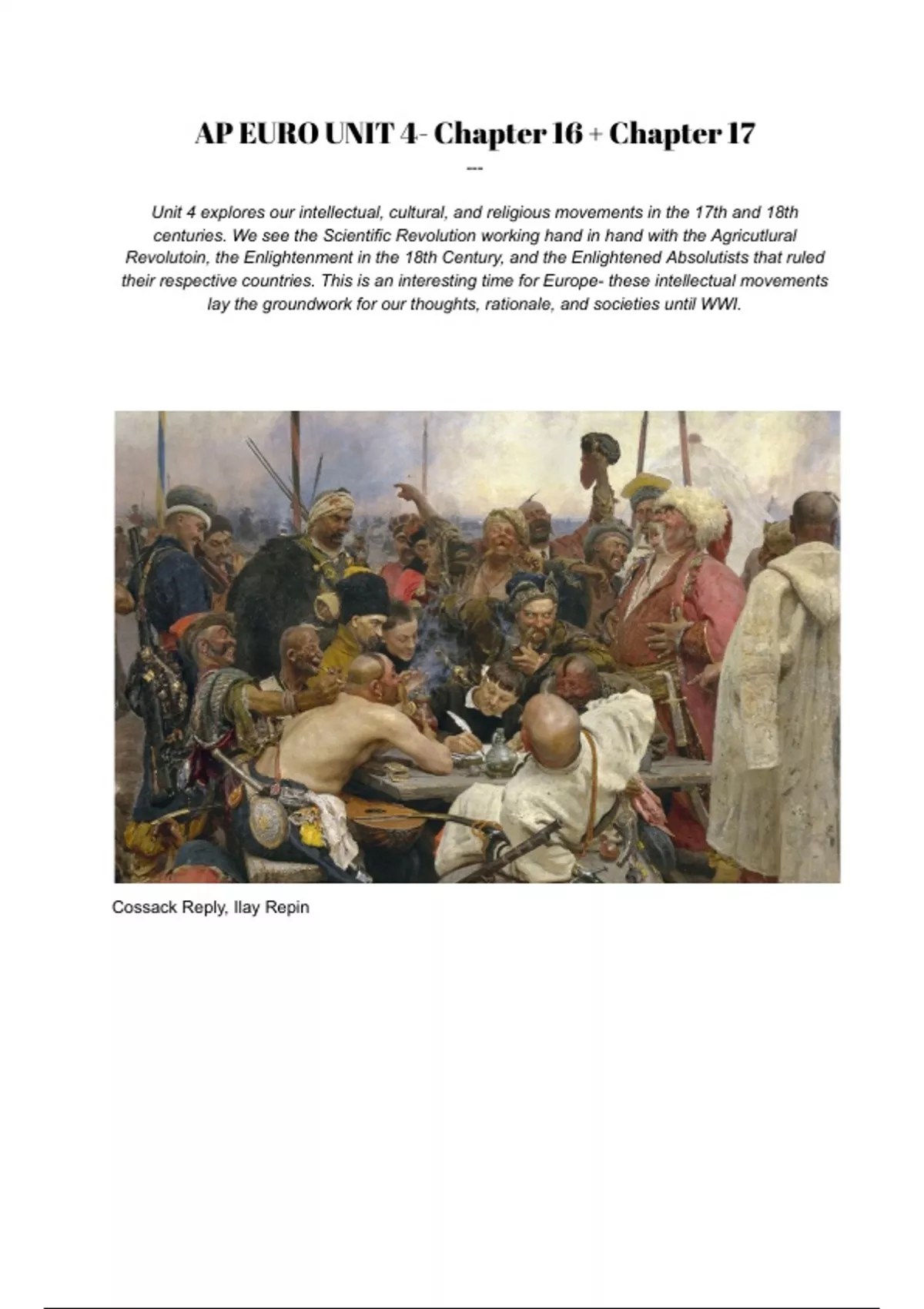 AP EURO UNIT 4- Chapter 16 + Chapter 17

---

Unit 4 explores our intellectual, cultural, and religious movements in the 17th and 18th centuries. We see the Scientific Revolution working hand in hand with the Agricutlural Revolutoin, the Enlightenment in the 18th Century, and the Enlightened Absolutists that ruled their respective countries. This is an interesting time for Europe- these intellectual movements lay the groundwork for our thoughts, rationale, and societies until WWI.

Cossack Reply, Ilay Repin